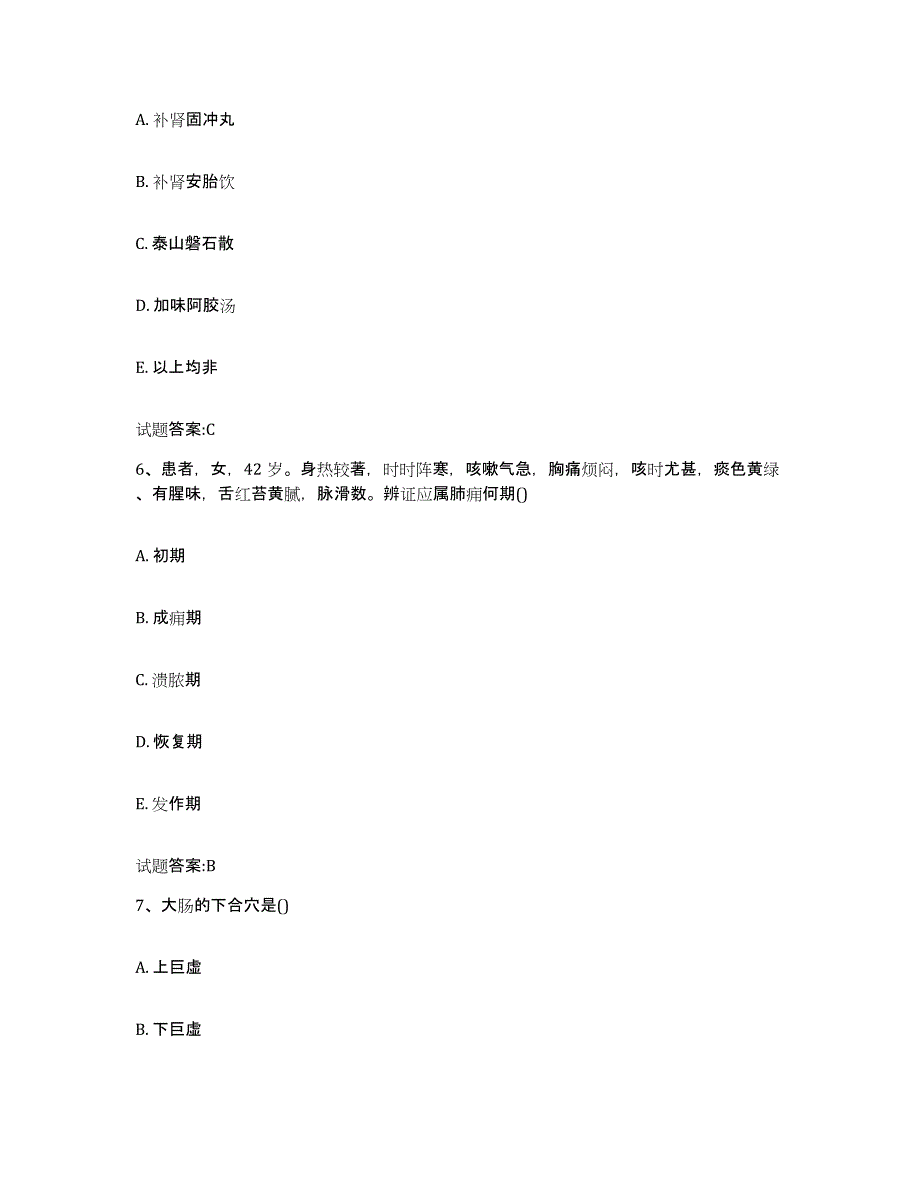 A. 补肾固冲丸

B. 补肾安胎饮

C. 泰山磐石散

D. 加味阿胶汤

E. 以上均非

试题答案:C

6、患者，女，42 岁。身热较著，时时阵寒，咳嗽气急，胸痛烦闷，咳时尤甚，痰色黄绿、有腥味，舌红苔黄腻，脉滑数。辨证应属肺痈何期()

A. 初期

B. 成痈期

C. 溃脓期

D. 恢复期

E. 发作期

试题答案:B

7、大肠的下合穴是()

A. 上巨虚

B. 下巨虚